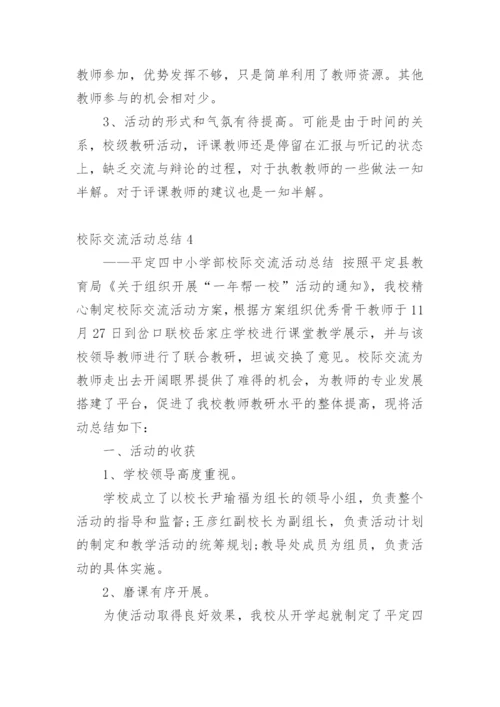 教师参加，优势发挥不够，只是简单利用了教师资源。其他教师参与的机会相对少。

3、活动的形式和气氛有待提高。可能是由于时间的关系，校级教研活动，评课教师还是停留在汇报与听记的状态上，缺乏交流与辩论的过程，对于执教教师的一些做法一知半解。对于评课教师的建议也是一知半解。

校际交流活动总结 4

——平定四中小学部校际交流活动总结 按照平定县教育局《关于组织开展“一年帮一校”活动的通知》，我校精心制定校际交流活动方案，根据方案组织优秀骨干教师于 11 月 27 日到岔口联校岳家庄学校进行课堂教学展示，并与该校领导教师进行了联合教研，坦诚交换了意见。校际交流为教师走出去开阔眼界提供了难得的机会，为教师的专业发展搭建了平台，促进了我校教师教研水平的整体提高，现将活动总结如下：

一、活动的收获

1、学校领导高度重视。

学校成立了以校长尹瑜福为组长的领导小组，负责整个活动的指导和监督;王彦红副校长为副组长，负责活动计划的制定和教学活动的统筹规划;教导处成员为组员，负责活动的具体实施。

2、磨课有序开展。

为使活动取得良好效果，我校从开学起就制定了平定四